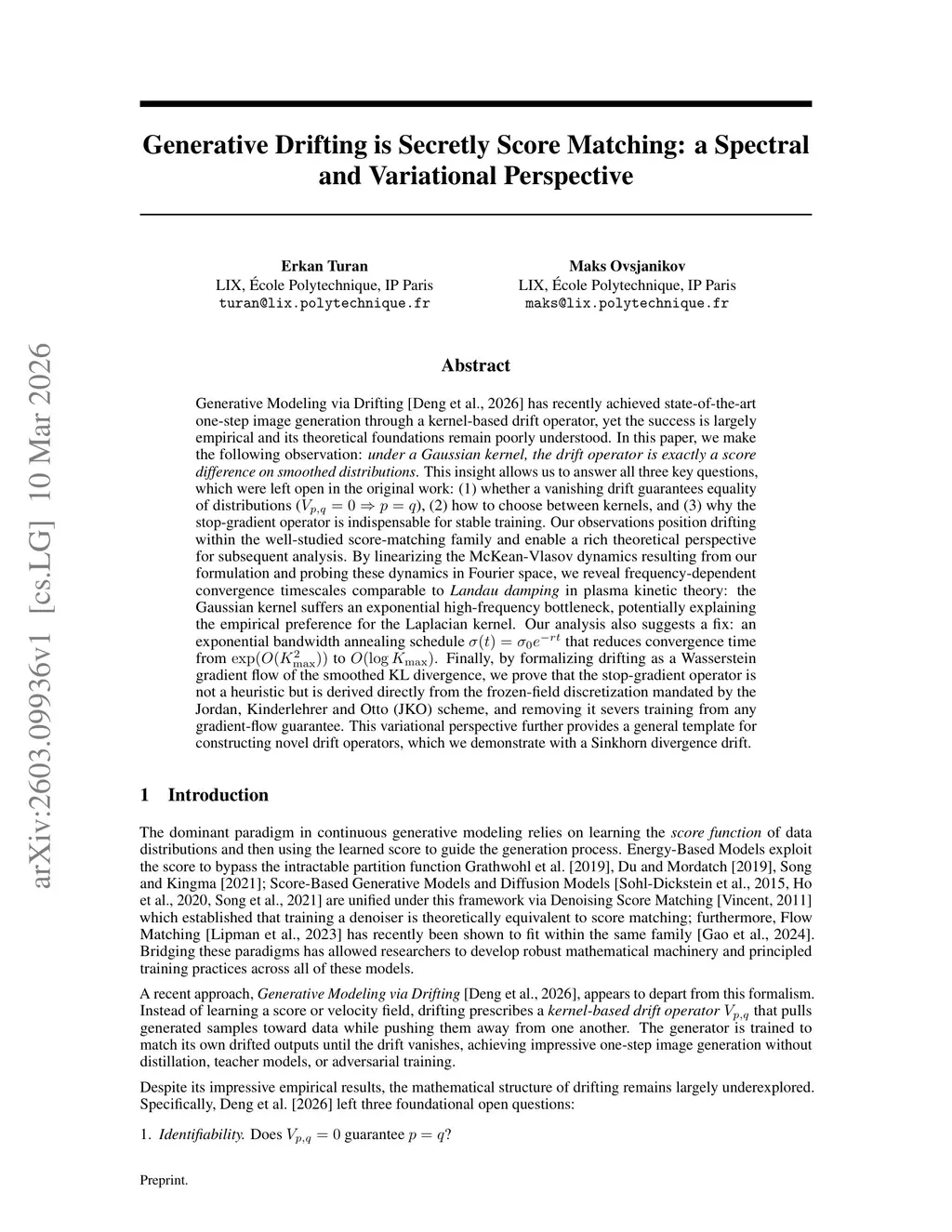 arXiv:2603.09936v1 [cs.LG] 10 Mar 2026

Generative Drifting is Secretly Score Matching: a Spectral and Variational Perspective

Erkan Turan
LIX, École Polytechnique, IP Paris
turan@lix.polytechnique.fr

Maks Ovsjanikov
LIX, École Polytechnique, IP Paris
maks@lix.polytechnique.fr

Abstract

Generative Modeling via Drifting [Deng et al., 2026] has recently achieved state-of-the-art one-step image generation through a kernel-based drift operator, yet the success is largely empirical and its theoretical foundations remain poorly understood. In this paper, we make the following observation: under a Gaussian kernel, the drift operator is exactly a score difference on smoothed distributions. This insight allows us to answer all three key questions, which were left open in the original work: (1) whether a vanishing drift guarantees equality of distributions ($V_{p,q} = 0 \Rightarrow p = q$), (2) how to choose between kernels, and (3) why the stop-gradient operator is indispensable for stable training. Our observations position drifting within the well-studied score-matching family and enable a rich theoretical perspective for subsequent analysis. By linearizing the McKean-Vlasov dynamics resulting from our formulation and probing these dynamics in Fourier space, we reveal frequency-dependent convergence timescales comparable to Landau damping in plasma kinetic theory: the Gaussian kernel suffers an exponential high-frequency bottleneck, potentially explaining the empirical preference for the Laplacian kernel. Our analysis also suggests a fix: an exponential bandwidth annealing schedule $\sigma(t) = \sigma_0 e^{-rt}$ that reduces convergence time from $\exp(O(K_{\max}^2))$ to $O(\log K_{\max})$. Finally, by formalizing drifting as a Wasserstein gradient flow of the smoothed KL divergence, we prove that the stop-gradient operator is not a heuristic but is derived directly from the frozen-field discretization mandated by the Jordan, Kinderlehrer and Otto (JKO) scheme, and removing it severs training from any gradient-flow guarantee. This variational perspective further provides a general template for constructing novel drift operators, which we demonstrate with a Sinkhorn divergence drift.

1 Introduction

The dominant paradigm in continuous generative modeling relies on learning the score function of data distributions and then using the learned score to guide the generation process. Energy-Based Models exploit the score to bypass the intractable partition function Grathwohl et al. [2019], Du and Mordatch [2019], Song and Kingma [2021]; Score-Based Generative Models and Diffusion Models [Sohl-Dickstein et al., 2015, Ho et al., 2020, Song et al., 2021] are unified under this framework via Denoising Score Matching [Vincent, 2011] which established that training a denoiser is theoretically equivalent to score matching; furthermore, Flow Matching [Lipman et al., 2023] has recently been shown to fit within the same family [Gao et al., 2024]. Bridging these paradigms has allowed researchers to develop robust mathematical machinery and principled training practices across all of these models.

A recent approach, Generative Modeling via Drifting [Deng et al., 2026], appears to depart from this formalism. Instead of learning a score or velocity field, drifting prescribes a kernel-based drift operator $V_{p,q}$ that pulls generated samples toward data while pushing them away from one another. The generator is trained to match its own drifted outputs until the drift vanishes, achieving impressive one-step image generation without distillation, teacher models, or adversarial training.

Despite its impressive empirical results, the mathematical structure of drifting remains largely underexplored. Specifically, Deng et al. [2026] left three foundational open questions:

1. Identifiability. Does $V_{p,q} = 0$ guarantee $p = q$?

Preprint.